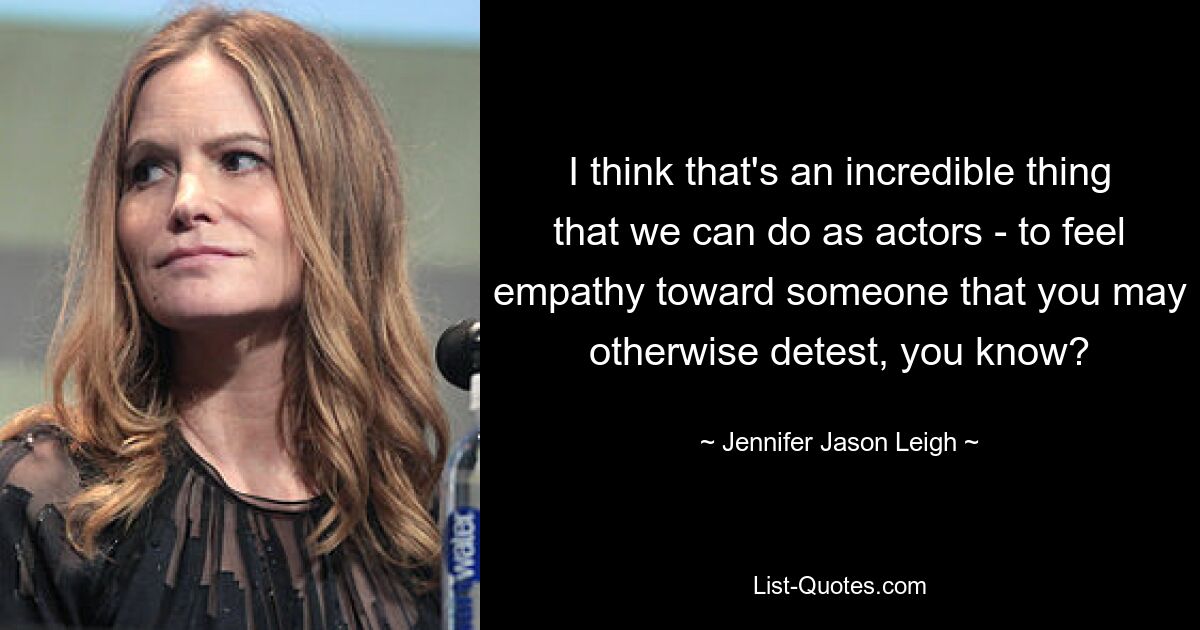 I think that's an incredible thing that we can do as actors - to feel empathy toward someone that you may otherwise detest, you know?

~ Jennifer Jason Leigh ~

List-Quotes.com

Water